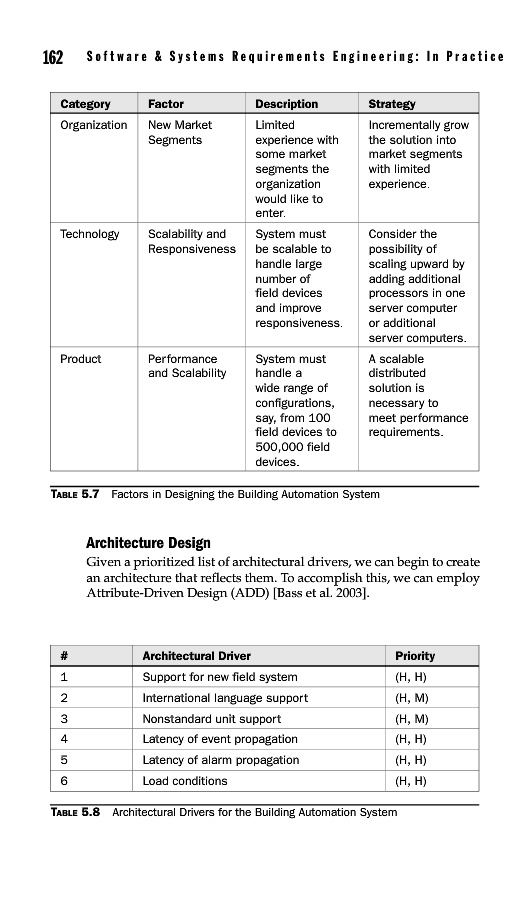 162 Software & Systems Requirements Engineering: In Practice

| Category | Factor | Description | Strategy |
|---|---|---|---|
| Organization | New Market Segments | Limited experience with some market segments the organization would like to enter. | Incrementally grow the solution into market segments with limited experience. |
| Technology | Scalability and Responsiveness | System must be scalable to handle large number of field devices and improve responsiveness. | Consider the possibility of scaling upward by adding additional processors in one server computer or additional server computers. |
| Product | Performance and Scalability | System must handle a wide range of configurations, say, from 100 field devices to 500,000 field devices. | A scalable distributed solution is necessary to meet performance requirements. |

TABLE 5.7 Factors in Designing the Building Automation System

Architecture Design

Given a prioritized list of architectural drivers, we can begin to create an architecture that reflects them. To accomplish this, we can employ Attribute-Driven Design (ADD) [Bass et al. 2003].

| # | Architectural Driver | Priority |
|---|---|---|
| 1 | Support for new field system | (H, H) |
| 2 | International language support | (H, M) |
| 3 | Nonstandard unit support | (H, M) |
| 4 | Latency of event propagation | (H, H) |
| 5 | Latency of alarm propagation | (H, H) |
| 6 | Load conditions | (H, H) |

TABLE 5.8 Architectural Drivers for the Building Automation System